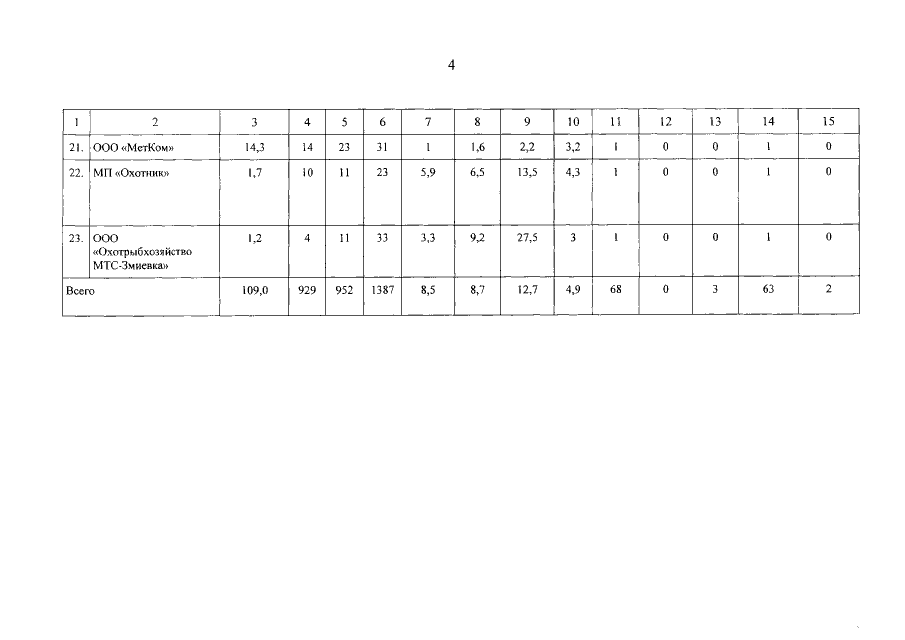 4

| 1 | 2 | 3 | 4 | 5 | 6 | 7 | 8 | 9 | 10 | 11 | 12 | 13 | 14 | 15 |
|---|---|---|---|---|---|---|---|---|---|---|---|---|---|---|
| 21. | ООО «МетКом» | 14,3 | 14 | 23 | 31 | 1 | 1,6 | 2,2 | 3,2 | 1 | 0 | 0 | 1 | 0 |
| 22. | МП «Охотник» | 1,7 | 10 | 11 | 23 | 5,9 | 6,5 | 13,5 | 4,3 | 1 | 0 | 0 | 1 | 0 |
| 23. | ООО «Охотрыбхозяйство МТС-Змиевка» | 1,2 | 4 | 11 | 33 | 3,3 | 9,2 | 27,5 | 3 | 1 | 0 | 0 | 1 | 0 |
| Всего | | 109,0 | 929 | 952 | 1387 | 8,5 | 8,7 | 12,7 | 4,9 | 68 | 0 | 3 | 63 | 2 |